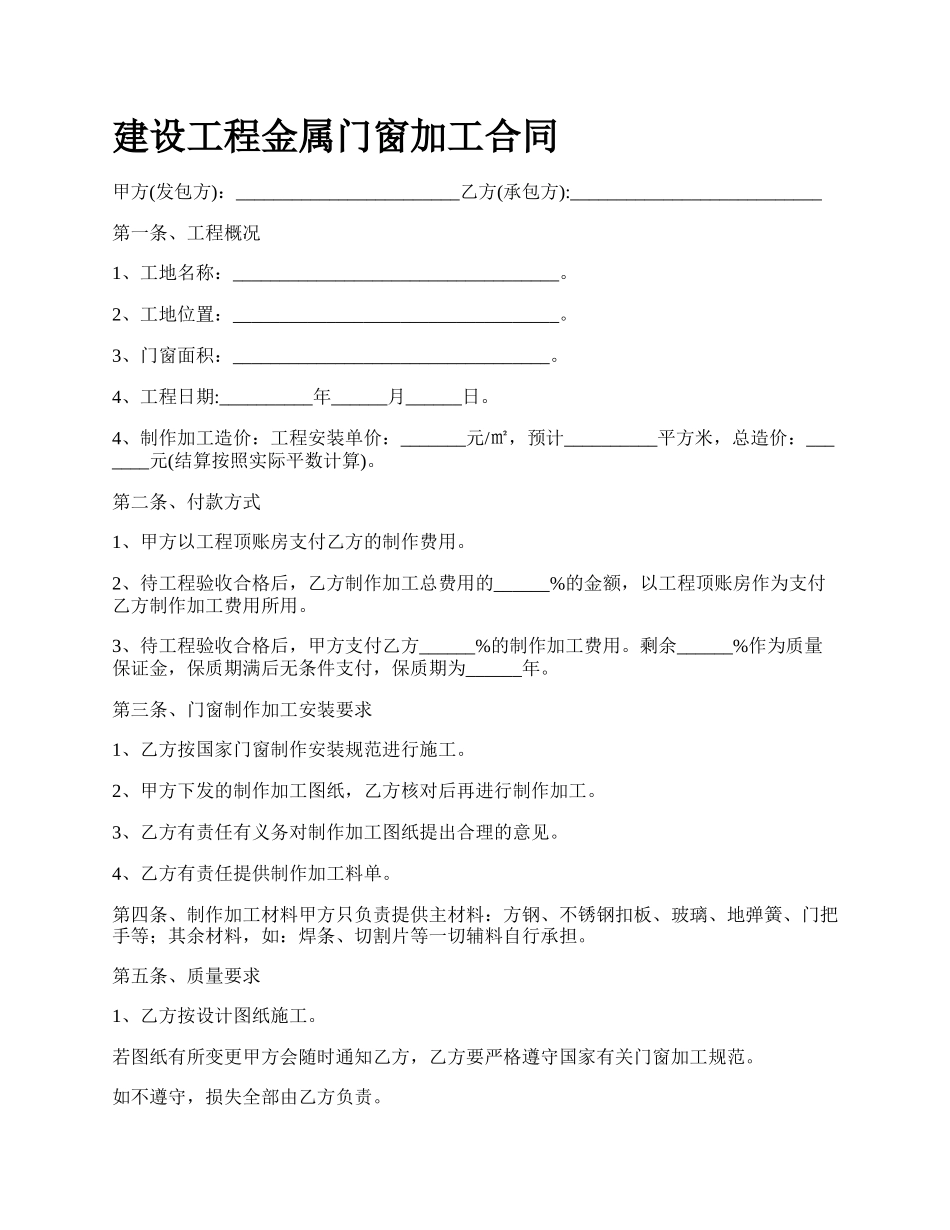 建设工程金属门窗加工合同

甲方(发包方)：________________________乙方(承包方):___________________________

第一条、工程概况

1、工地名称：___________________________________。

2、工地位置：___________________________________。

3、门窗面积：__________________________________。

4、工程日期:__________年______月______日。

4、制作加工造价：工程安装单价：_______元/㎡，预计__________平方米，总造价：_______元(结算按照实际平数计算)。

第二条、付款方式

1、甲方以工程顶账房支付乙方的制作费用。

2、待工程验收合格后，乙方制作加工总费用的______%的金额，以工程顶账房作为支付乙方制作加工费用所用。

3、待工程验收合格后，甲方支付乙方______%的制作加工费用。剩余______%作为质量保证金，保质期满后无条件支付，保质期为______年。

第三条、门窗制作加工安装要求

1、乙方按国家门窗制作安装规范进行施工。

2、甲方下发的制作加工图纸，乙方核对后再进行制作加工。

3、乙方有责任有义务对制作加工图纸提出合理的意见。

4、乙方有责任提供制作加工料单。

第四条、制作加工材料甲方只负责提供主材料：方钢、不锈钢扣板、玻璃、地弹簧、门把手等；其余材料，如：焊条、切割片等一切辅料自行承担。

第五条、质量要求

1、乙方按设计图纸施工。

若图纸有所变更甲方会随时通知乙方，乙方要严格遵守国家有关门窗加工规范。

如不遵守，损失全部由乙方负责。